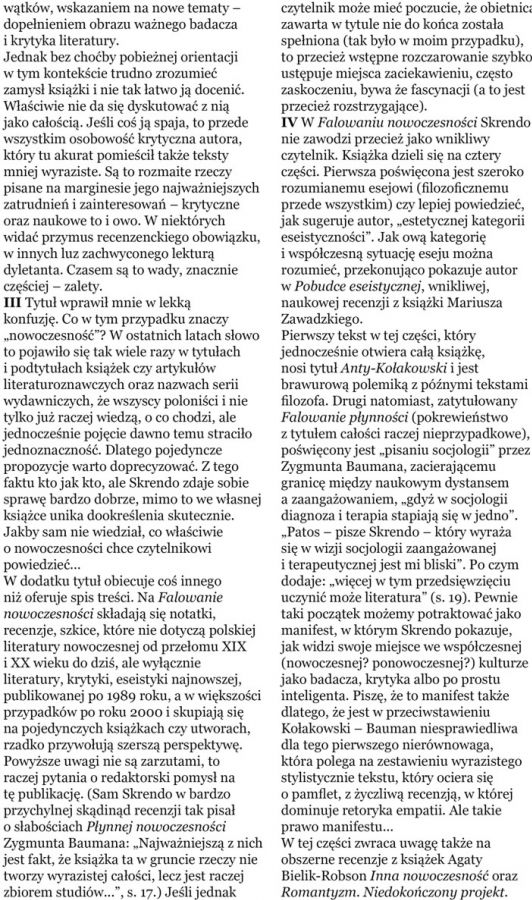 wątków, wskazaniem na nowe tematy – dopełnieniem obrazu ważnego badacza i krytyka literatury.
Jednak bez choćby pobieżnej orientacji w tym kontekście trudno zrozumieć zamysł książki i nie tak łatwo ją docenić. Właściwie nie da się dyskutować z nią jako całością. Jeśli coś ją spaja, to przede wszystkim osobowość krytyczna autora, który tu akurat pomieścił także teksty mniej wyraziste. Są to rozmaite rzeczy pisane na marginesie jego najważniejszych zatrudnień i zainteresowań – krytyczne oraz naukowe to i owo. W niektórych widać przymus recenzenckiego obowiązku, w innych luz zachwyconego lekturą dyletanta. Czasem są to wady, znacznie częściej – zalety.
III Tytuł wprawił mnie w lekką konfuzję. Co w tym przypadku znaczy „nowoczesność"? W ostatnich latach słowo to pojawiło się tak wiele razy w tytułach i podtytułach książek czy artykułów literaturoznawczych oraz nazwach serii wydawniczych, że wszyscy poloniści i nie tylko już raczej wiedzą, o co chodzi, ale jednocześnie pojęcie dawno temu straciło jednoznaczność. Dlatego pojedyncze propozycje warto doprecyzować. Z tego faktu kto jak kto, ale Skrendo zdaje sobie sprawę bardzo dobrze, mimo to we własnej książce unika dookreślenia skutecznie. Jakby sam nie wiedział, co właściwie o nowoczesności chce czytelnikowi powiedzieć...
W dodatku tytuł obiecuje coś innego niż oferuje spis treści. Na Falowanie nowoczesności składają się notatki, recenzje, szkice, które nie dotyczą polskiej literatury nowoczesnej od przełomu XIX i XX wieku do dziś, ale wyłącznie literatury, krytyki, eseistyki najnowszej, publikowanej po 1989 roku, a w większości przypadków po roku 2000 i skupiają się na pojedynczych książkach czy utworach, rzadko przywołują szerszą perspektywę. Powyższe uwagi nie są zarzutami, to raczej pytania o redaktorski pomysł na tę publikację. (Sam Skrendo w bardzo przychylnej skądinąd recenzji tak pisał o słabościach Płynnej nowoczesności Zygmunta Baumana: „Najważniejszą z nich jest fakt, że książka ta w gruncie rzeczy nie tworzy wyrazistej całości, lecz jest raczej zbiorem studiów...", s. 17.) Jeśli jednak czytelnik może mieć poczucie, że obietnica zawarta w tytule nie do końca została spełniona (tak było w moim przypadku), to przecież wstępne rozczarowanie szybko ustępuje miejsca zaciekawieniu, często zaskoczeniu, bywa że fascynacji (a to jest przecież rozstrzygające).
IV W Falowaniu nowoczesności Skrendo nie zawodzi przecież jako wnikliwy czytelnik. Książka dzieli się na cztery części. Pierwsza poświęcona jest szeroko rozumianemu esejowi (filozoficznemu przede wszystkim) czy lepiej powiedzieć, jak sugeruje autor, „estetycznej kategorii eseistyczności". Jak ową kategorię i współczesną sytuację eseju można rozumieć, przekonująco pokazuje autor w Pobudce eseistycznej, wnikliwej, naukowej recenzji z książki Mariusza Zawadzkiego.
Pierwszy tekst w tej części, który jednocześnie otwiera całą książkę, nosi tytuł Anty-Kołakowski i jest brawurową polemiką z późnymi tekstami filozofa. Drugi natomiast, zatytułowany Falowanie płynności (pokrewieństwo z tytułem całości raczej nieprzypadkowe), poświęcony jest „pisaniu socjologii" przez Zygmunta Baumana, zacierającemu granicę między naukowym dystansem a zaangażowaniem, „gdyż w socjologii diagnoza i terapia stapiają się w jedno". „Patos – pisze Skrendo – który wyraża się w wizji socjologii zaangażowanej i terapeutycznej jest mi bliski". Po czym dodaje: „więcej w tym przedsięwzięciu uczynić może literatura" (s. 19). Pewnie taki początek możemy potraktować jako manifest, w którym Skrendo pokazuje, jak widzi swoje miejsce we współczesnej (nowoczesnej? ponowoczesnej?) kulturze jako badacza, krytyka albo po prostu inteligenta. Piszę, że to manifest także dlatego, że jest w przeciwstawieniu Kołakowski – Bauman niesprawiedliwa dla tego pierwszego nierównowaga, która polega na zestawieniu wyrazistego stylistycznie tekstu, który ociera się o pamflet, z życzliwą recenzją, w której dominuje retoryka empatii. Ale takie prawo manifestu...
W tej części zwraca uwagę także na obszerne recenzje z książek Agaty Bielik-Robson Inna nowoczesność oraz Romantyzm. Niedokończony projekt.